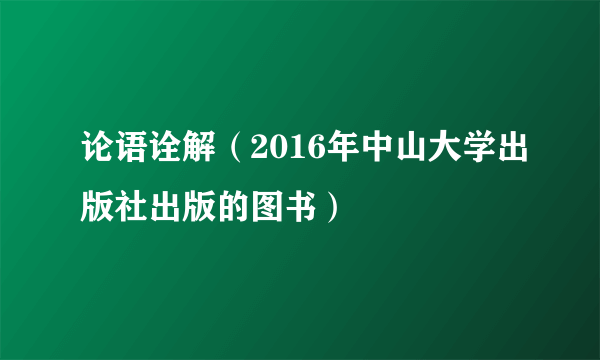 论语诠解（2016年中山大学出版社出版的图书）